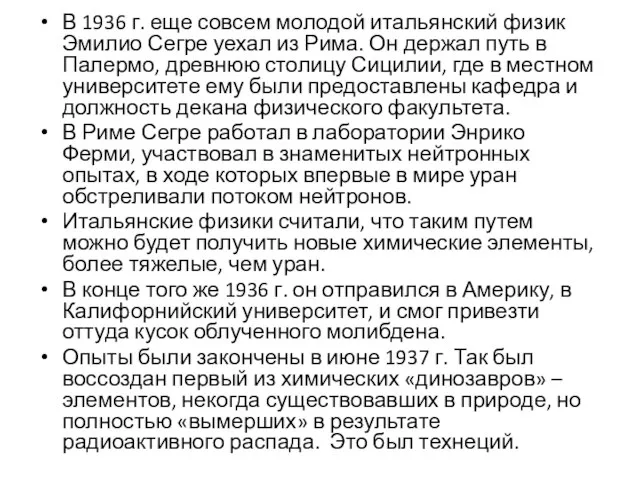 • В 1936 г. еще совсем молодой итальянский физик Эмилио Сегре уехал из Рима. Он держал путь в Палермо, древнюю столицу Сицилии, где в местном университете ему были предоставлены кафедра и должность декана физического факультета.

• В Риме Сегре работал в лаборатории Энрико Ферми, участвовал в знаменитых нейтронных опытах, в ходе которых впервые в мире уран обстреливали потоком нейтронов.

• Итальянские физики считали, что таким путем можно будет получить новые химические элементы, более тяжелые, чем уран.

• В конце того же 1936 г. он отправился в Америку, в Калифорнийский университет, и смог привезти оттуда кусок облученного молибдена.

• Опыты были закончены в июне 1937 г. Так был воссоздан первый из химических «динозавров» – элементов, некогда существовавших в природе, но полностью «вымерших» в результате радиоактивного распада. Это был технеций.